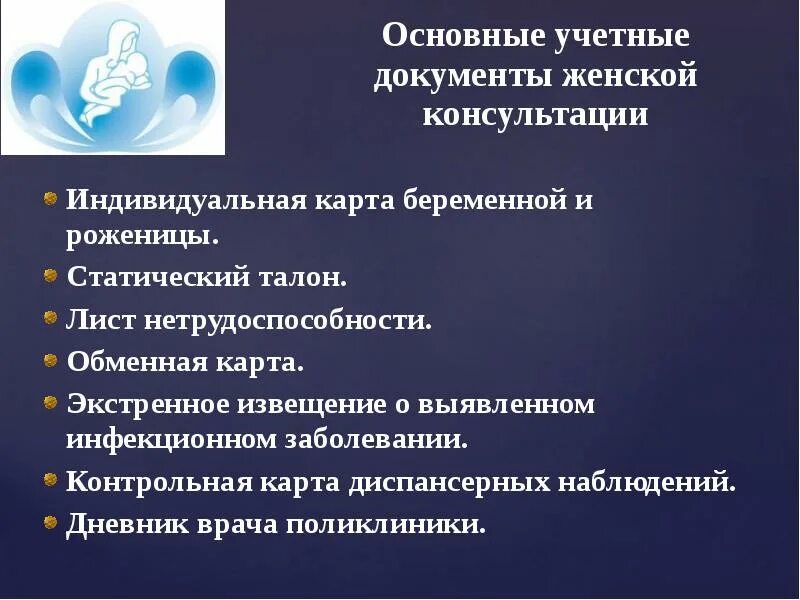 Основные учетные документы женской консультации

Индивидуальная карта беременной и роженицы.
Статический талон.
Лист нетрудоспособности.
Обменная карта.
Экстренное извещение о выявленном инфекционном заболевании.
Контрольная карта диспансерных наблюдений.
Дневник врача поликлиники.